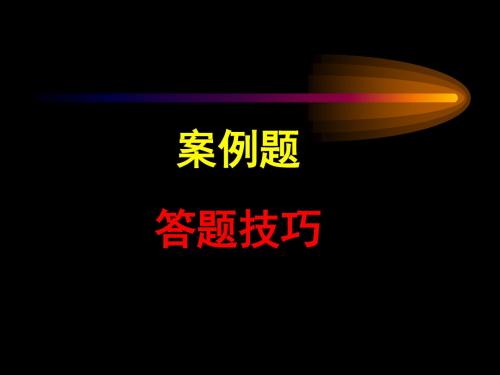 案例题

答题技巧